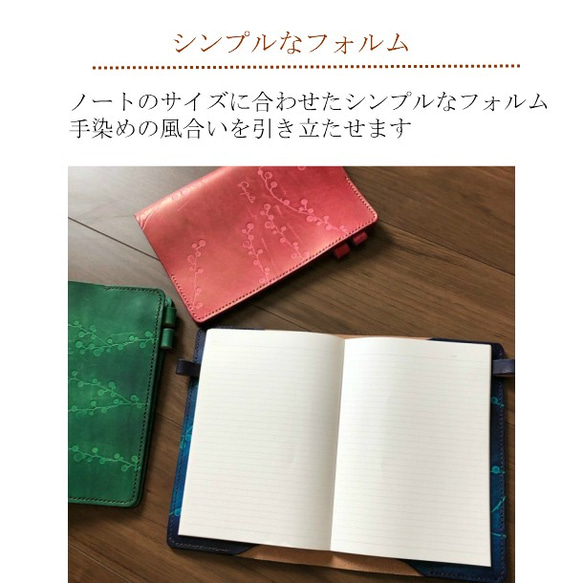 シンプルなフォルム

ノートのサイズに合わせたシンプルなフォルム
手染めの風合いを引き立たせます